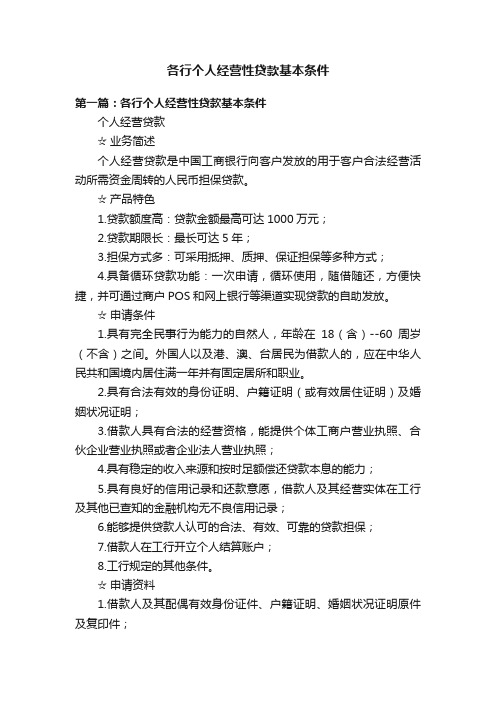 各行个人经营性贷款基本条件

第一篇：各行个人经营性贷款基本条件

个人经营贷款

☆ 业务简述

个人经营贷款是中国工商银行向客户发放的用于客户合法经营活动所需资金周转的人民币担保贷款。

☆ 产品特色

1.贷款额度高：贷款金额最高可达 1000 万元；

2.贷款期限长：最长可达 5 年；

3.担保方式多：可采用抵押、质押、保证担保等多种方式；

4.具备循环贷款功能：一次申请，循环使用，随借随还，方便快捷，并可通过商户 POS 和网上银行等渠道实现贷款的自助发放。

☆ 申请条件

1.具有完全民事行为能力的自然人，年龄在 18（含）--60 周岁（不含）之间。外国人以及港、澳、台居民为借款人的，应在中华人民共和国境内居住满一年并有固定居所和职业。

2.具有合法有效的身份证明、户籍证明（或有效居住证明）及婚姻状况证明；

3.借款人具有合法的经营资格，能提供个体工商户营业执照、合伙企业营业执照或者企业法人营业执照；

4.具有稳定的收入来源和按时足额偿还贷款本息的能力；

5.具有良好的信用记录和还款意愿，借款人及其经营实体在工行及其他已查知的金融机构无不良信用记录；

6.能够提供贷款人认可的合法、有效、可靠的贷款担保；

7.借款人在工行开立个人结算账户；

8.工行规定的其他条件。

☆ 申请资料

1.借款人及其配偶有效身份证件、户籍证明、婚姻状况证明原件及复印件；